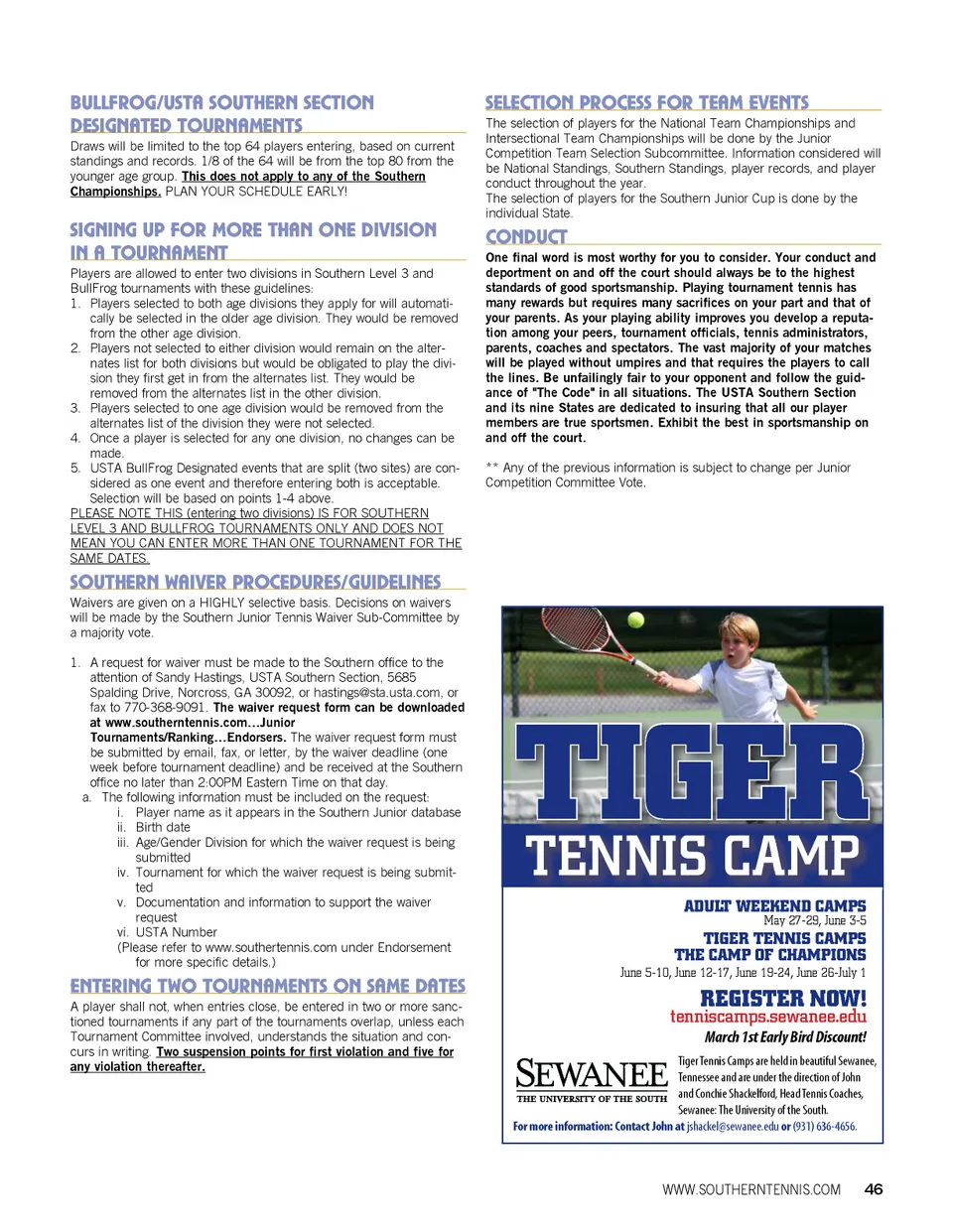 BULLFROG/USTA SOUTHERN SECTION DESIGNATED TOURNAMENTS

Draws will be limited to the top 64 players entering, based on current standings and records. 1/8 of the 64 will be from the top 80 from the younger age group. This does not apply to any of the Southern Championships. PLAN YOUR SCHEDULE EARLY!

SIGNING UP FOR MORE THAN ONE DIVISION IN A TOURNAMENT

Players are allowed to enter two divisions in Southern Level 3 and BullFrog tournaments with these guidelines:
1. Players selected to both age divisions they apply for will automatically be selected in the older age division. They would be removed from the other age division.
2. Players not selected to either division would remain on the alternates list for both divisions but would be obligated to play the division they first get in from the alternates list. They would be removed from the alternates list in the other division.
3. Players selected to one age division would be removed from the alternates list of the division they were not selected.
4. Once a player is selected for any one division, no changes can be made.
5. USTA BullFrog Designated events that are split (two sites) are considered as one event and therefore entering both is acceptable. Selection will be based on points 1-4 above.
PLEASE NOTE THIS (entering two divisions) IS FOR SOUTHERN LEVEL 3 AND BULLFROG TOURNAMENTS ONLY AND DOES NOT MEAN YOU CAN ENTER MORE THAN ONE TOURNAMENT FOR THE SAME DATES.

SOUTHERN WAIVER PROCEDURES/GUIDELINES

Waivers are given on a HIGHLY selective basis. Decisions on waivers will be made by the Southern Junior Tennis Waiver Sub-Committee by a majority vote.

1. A request for waiver must be made to the Southern office to the attention of Sandy Hastings, USTA Southern Section, 5685 Spalding Drive, Norcross, GA 30092, or hastings@sta.usta.com, or fax to 770-368-9091. The waiver request form can be downloaded at www.southerntennis.com...Junior Tournaments/Ranking...Endorsers. The waiver request form must be submitted by email, fax, or letter, by the waiver deadline (one week before tournament deadline) and be received at the Southern office no later than 2:00PM Eastern Time on that day.
a. The following information must be included on the request:
i. Player name as it appears in the Southern Junior database
ii. Birth date
iii. Age/Gender Division for which the waiver request is being submitted
iv. Tournament for which the waiver request is being submitted
v. Documentation and information to support the waiver request
vi. USTA Number
(Please refer to www.southertennis.com under Endorsement for more specific details.)

ENTERING TWO TOURNAMENTS ON SAME DATES

A player shall not, when entries close, be entered in two or more sanctioned tournaments if any part of the tournaments overlap, unless each Tournament Committee involved, understands the situation and concurs in writing. Two suspension points for first violation and five for any violation thereafter.

SELECTION PROCESS FOR TEAM EVENTS

The selection of players for the National Team Championships and Intersectional Team Championships will be done by the Junior Competition Team Selection Subcommittee. Information considered will be National Standings, Southern Standings, player records, and player conduct throughout the year.
The selection of players for the Southern Junior Cup is done by the individual State.

CONDUCT

One final word is most worthy for you to consider. Your conduct and deportment on and off the court should always be to the highest standards of good sportsmanship. Playing tournament tennis has many rewards but requires many sacrifices on your part and that of your parents. As your playing ability improves you develop a reputation among your peers, tournament officials, tennis administrators, parents, coaches and spectators. The vast majority of your matches will be played without umpires and that requires the players to call the lines. Be unfailingly fair to your opponent and follow the guidance of "The Code" in all situations. The USTA Southern Section and its nine States are dedicated to insuring that all our player members are true sportsmen. Exhibit the best in sportsmanship on and off the court.

** Any of the previous information is subject to change per Junior Competition Committee Vote.

TIGER
TENNIS CAMP
ADULT WEEKEND CAMPS
May 27-29, June 3-5
TIGER TENNIS CAMPS
THE CAMP OF CHAMPIONS
June 5-10, June 12-17, June 19-24, June 26-July 1
REGISTER NOW!
tenniscamps.sewanee.edu
March 1st Early Bird Discount!
SEWANEE
THE UNIVERSITY OF THE SOUTH
Tiger Tennis Camps are held in beautiful Sewanee, Tennessee and are under the direction of John and Conchie Shackelford, Head Tennis Coaches, Sewanee: The University of the South.
For more information: Contact John at jshackel@sewanee.edu or (931) 636-4656.

WWW.SOUTHERNTENNIS.COM 46